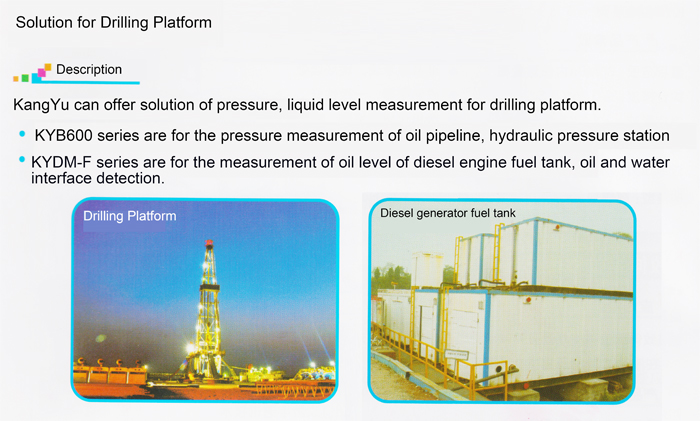 Solution for Drilling Platform

Description

KangYu can offer solution of pressure, liquid level measurement for drilling platform.

• KYB600 series are for the pressure measurement of oil pipeline, hydraulic pressure station

• KYDM-F series are for the measurement of oil level of diesel engine fuel tank, oil and water interface detection.

Drilling Platform

Diesel generator fuel tank